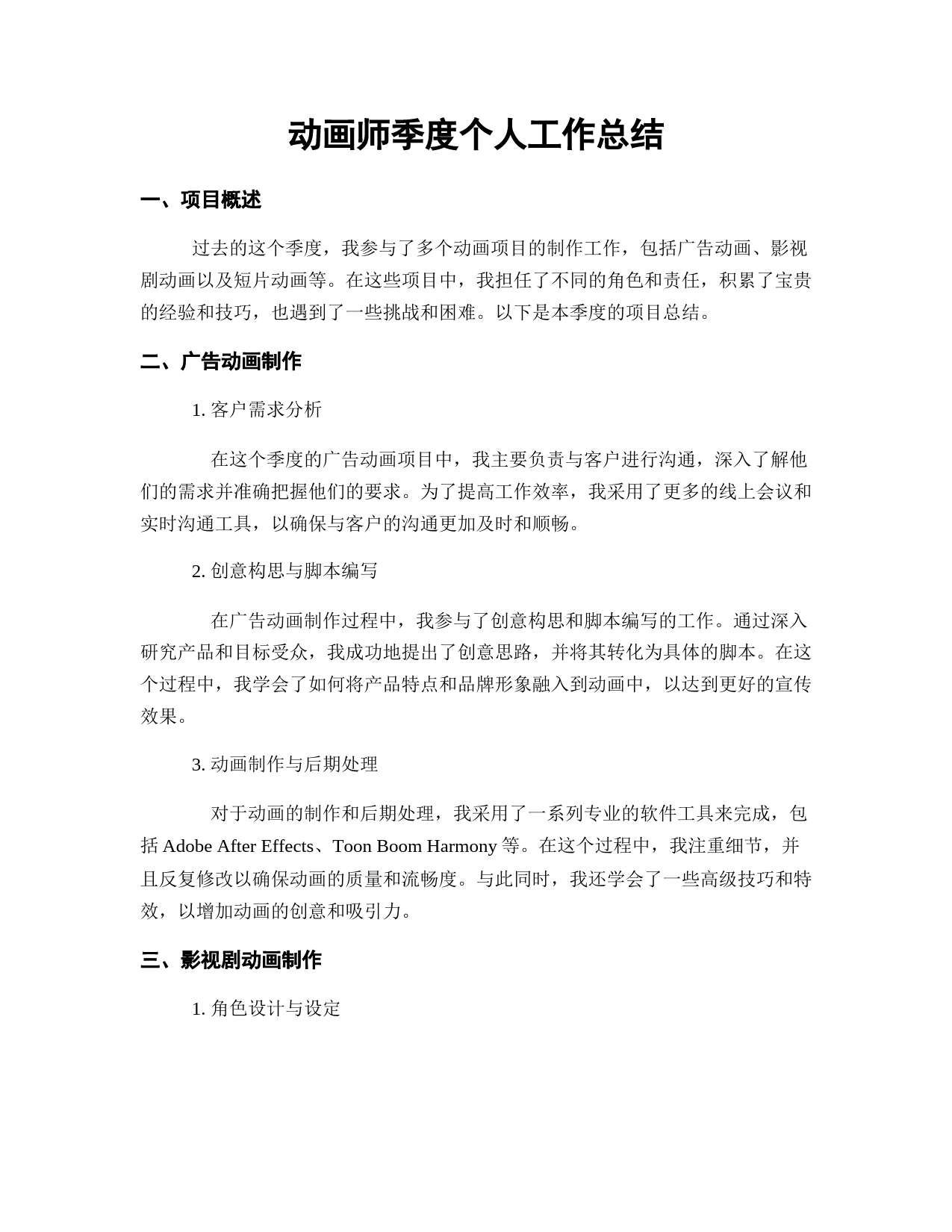 动画师季度个人工作总结

一、项目概述

过去的这个季度，我参与了多个动画项目的制作工作，包括广告动画、影视剧动画以及短片动画等。在这些项目中，我担任了不同的角色和责任，积累了宝贵的经验和技巧，也遇到了一些挑战和困难。以下是本季度的项目总结。

二、广告动画制作

1. 客户需求分析

在这个季度的广告动画项目中，我主要负责与客户进行沟通，深入了解他们的需求并准确把握他们的要求。为了提高工作效率，我采用了更多的线上会议和实时沟通工具，以确保与客户的沟通更加及时和顺畅。

2. 创意构思与脚本编写

在广告动画制作过程中，我参与了创意构思和脚本编写的工作。通过深入研究产品和目标受众，我成功地提出了创意思路，并将其转化为具体的脚本。在这个过程中，我学会了如何将产品特点和品牌形象融入到动画中，以达到更好的宣传效果。

3. 动画制作与后期处理

对于动画的制作和后期处理，我采用了一系列专业的软件工具来完成，包括 Adobe After Effects、Toon Boom Harmony 等。在这个过程中，我注重细节，并且反复修改以确保动画的质量和流畅度。与此同时，我还学会了一些高级技巧和特效，以增加动画的创意和吸引力。

三、影视剧动画制作

1. 角色设计与设定